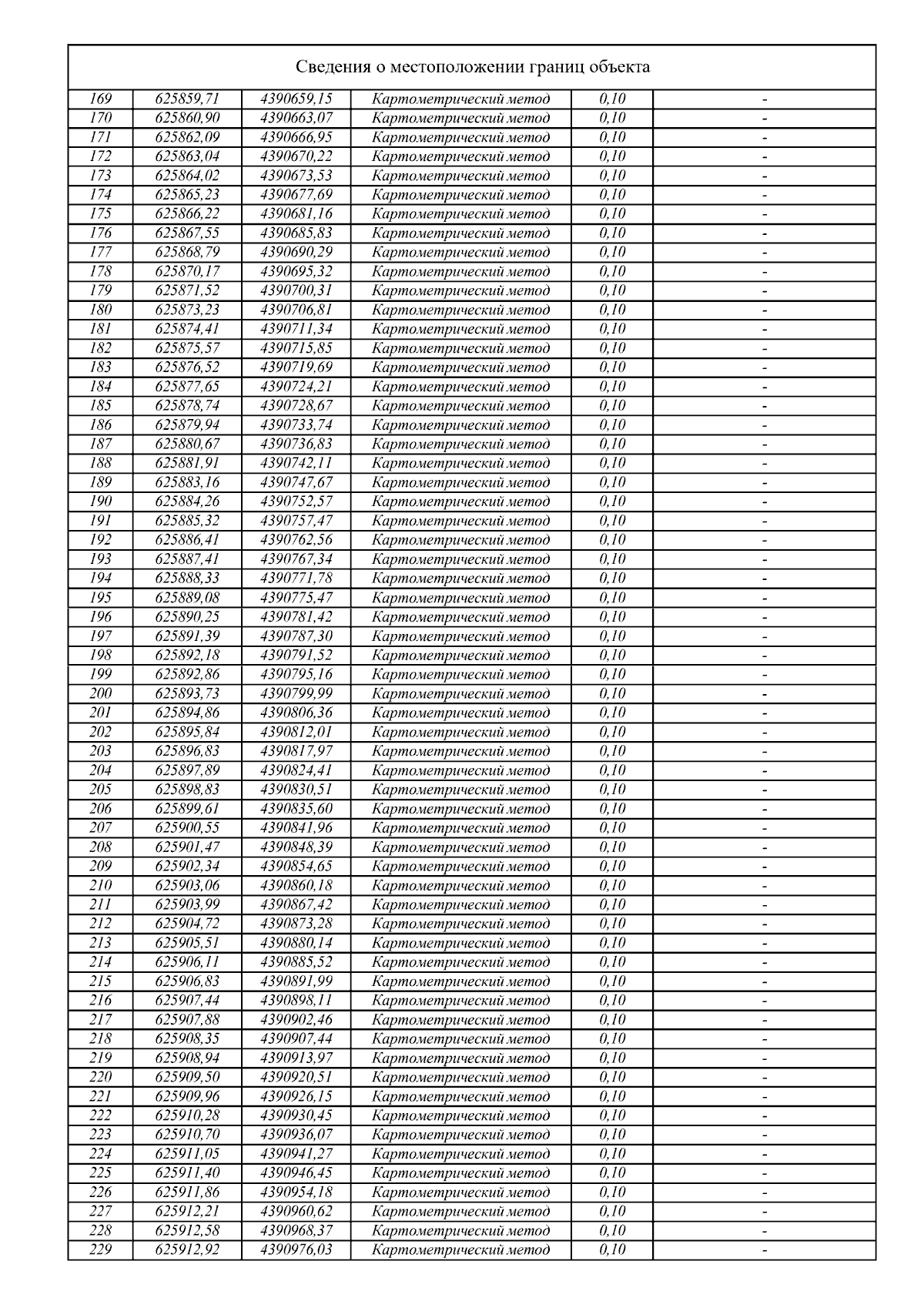 Сведения о местоположении границ объекта

| | | | | | |
|---|---|---|---|---|---|
| 169 | 625859,71 | 4390659,15 | Картометрический метод | 0,10 | - |
| 170 | 625860,90 | 4390663,07 | Картометрический метод | 0,10 | - |
| 171 | 625862,09 | 4390666,95 | Картометрический метод | 0,10 | - |
| 172 | 625863,04 | 4390670,22 | Картометрический метод | 0,10 | - |
| 173 | 625864,02 | 4390673,53 | Картометрический метод | 0,10 | - |
| 174 | 625865,23 | 4390677,69 | Картометрический метод | 0,10 | - |
| 175 | 625866,22 | 4390681,16 | Картометрический метод | 0,10 | - |
| 176 | 625867,55 | 4390685,83 | Картометрический метод | 0,10 | - |
| 177 | 625868,79 | 4390690,29 | Картометрический метод | 0,10 | - |
| 178 | 625870,17 | 4390695,32 | Картометрический метод | 0,10 | - |
| 179 | 625871,52 | 4390700,31 | Картометрический метод | 0,10 | - |
| 180 | 625873,23 | 4390706,81 | Картометрический метод | 0,10 | - |
| 181 | 625874,41 | 4390711,34 | Картометрический метод | 0,10 | - |
| 182 | 625875,57 | 4390715,85 | Картометрический метод | 0,10 | - |
| 183 | 625876,52 | 4390719,69 | Картометрический метод | 0,10 | - |
| 184 | 625877,65 | 4390724,21 | Картометрический метод | 0,10 | - |
| 185 | 625878,74 | 4390728,67 | Картометрический метод | 0,10 | - |
| 186 | 625879,94 | 4390733,74 | Картометрический метод | 0,10 | - |
| 187 | 625880,67 | 4390736,83 | Картометрический метод | 0,10 | - |
| 188 | 625881,91 | 4390742,11 | Картометрический метод | 0,10 | - |
| 189 | 625883,16 | 4390747,67 | Картометрический метод | 0,10 | - |
| 190 | 625884,26 | 4390752,57 | Картометрический метод | 0,10 | - |
| 191 | 625885,32 | 4390757,47 | Картометрический метод | 0,10 | - |
| 192 | 625886,41 | 4390762,56 | Картометрический метод | 0,10 | - |
| 193 | 625887,41 | 4390767,34 | Картометрический метод | 0,10 | - |
| 194 | 625888,33 | 4390771,78 | Картометрический метод | 0,10 | - |
| 195 | 625889,08 | 4390775,47 | Картометрический метод | 0,10 | - |
| 196 | 625890,25 | 4390781,42 | Картометрический метод | 0,10 | - |
| 197 | 625891,39 | 4390787,30 | Картометрический метод | 0,10 | - |
| 198 | 625892,18 | 4390791,52 | Картометрический метод | 0,10 | - |
| 199 | 625892,86 | 4390795,16 | Картометрический метод | 0,10 | - |
| 200 | 625893,73 | 4390799,99 | Картометрический метод | 0,10 | - |
| 201 | 625894,86 | 4390806,36 | Картометрический метод | 0,10 | - |
| 202 | 625895,84 | 4390812,01 | Картометрический метод | 0,10 | - |
| 203 | 625896,83 | 4390817,97 | Картометрический метод | 0,10 | - |
| 204 | 625897,89 | 4390824,41 | Картометрический метод | 0,10 | - |
| 205 | 625898,83 | 4390830,51 | Картометрический метод | 0,10 | - |
| 206 | 625899,61 | 4390835,60 | Картометрический метод | 0,10 | - |
| 207 | 625900,55 | 4390841,96 | Картометрический метод | 0,10 | - |
| 208 | 625901,47 | 4390848,39 | Картометрический метод | 0,10 | - |
| 209 | 625902,34 | 4390854,65 | Картометрический метод | 0,10 | - |
| 210 | 625903,06 | 4390860,18 | Картометрический метод | 0,10 | - |
| 211 | 625903,99 | 4390867,42 | Картометрический метод | 0,10 | - |
| 212 | 625904,72 | 4390873,28 | Картометрический метод | 0,10 | - |
| 213 | 625905,51 | 4390880,14 | Картометрический метод | 0,10 | - |
| 214 | 625906,11 | 4390885,52 | Картометрический метод | 0,10 | - |
| 215 | 625906,83 | 4390891,99 | Картометрический метод | 0,10 | - |
| 216 | 625907,44 | 4390898,11 | Картометрический метод | 0,10 | - |
| 217 | 625907,88 | 4390902,46 | Картометрический метод | 0,10 | - |
| 218 | 625908,35 | 4390907,44 | Картометрический метод | 0,10 | - |
| 219 | 625908,94 | 4390913,97 | Картометрический метод | 0,10 | - |
| 220 | 625909,50 | 4390920,51 | Картометрический метод | 0,10 | - |
| 221 | 625909,96 | 4390926,15 | Картометрический метод | 0,10 | - |
| 222 | 625910,28 | 4390930,45 | Картометрический метод | 0,10 | - |
| 223 | 625910,70 | 4390936,07 | Картометрический метод | 0,10 | - |
| 224 | 625911,05 | 4390941,27 | Картометрический метод | 0,10 | - |
| 225 | 625911,40 | 4390946,45 | Картометрический метод | 0,10 | - |
| 226 | 625911,86 | 4390954,18 | Картометрический метод | 0,10 | - |
| 227 | 625912,21 | 4390960,62 | Картометрический метод | 0,10 | - |
| 228 | 625912,58 | 4390968,37 | Картометрический метод | 0,10 | - |
| 229 | 625912,92 | 4390976,03 | Картометрический метод | 0,10 | - |